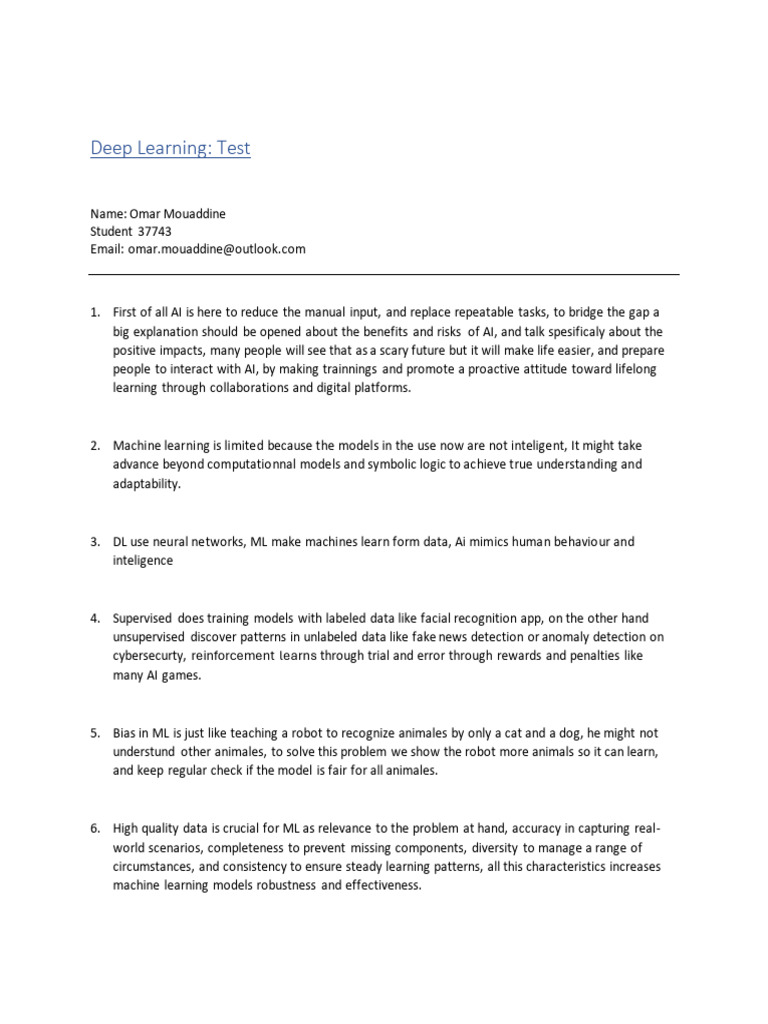 Deep Learning: Test

Name: Omar Mouaddine
Student 37743
Email: omar.mouaddine@outlook.com

1. First of all AI is here to reduce the manual input, and replace repeatable tasks, to bridge the gap a big explanation should be opened about the benefits and risks of AI, and talk spesificaly about the positive impacts, many people will see that as a scary future but it will make life easier, and prepare people to interact with AI, by making trainnings and promote a proactive attitude toward lifelong learning through collaborations and digital platforms.

2. Machine learning is limited because the models in the use now are not inteligent, It might take advance beyond computationnal models and symbolic logic to achieve true understanding and adaptability.

3. DL use neural networks, ML make machines learn form data, Ai mimics human behaviour and inteligence

4. Supervised does training models with labeled data like facial recognition app, on the other hand unsupervised discover patterns in unlabeled data like fake news detection or anomaly detection on cybersecurty, reinforcement learns through trial and error through rewards and penalties like many AI games.

5. Bias in ML is just like teaching a robot to recognize animales by only a cat and a dog, he might not understund other animales, to solve this problem we show the robot more animals so it can learn, and keep regular check if the model is fair for all animales.

6. High quality data is crucial for ML as relevance to the problem at hand, accuracy in capturing real-world scenarios, completeness to prevent missing components, diversity to manage a range of circumstances, and consistency to ensure steady learning patterns, all this characteristics increases machine learning models robustness and effectiveness.